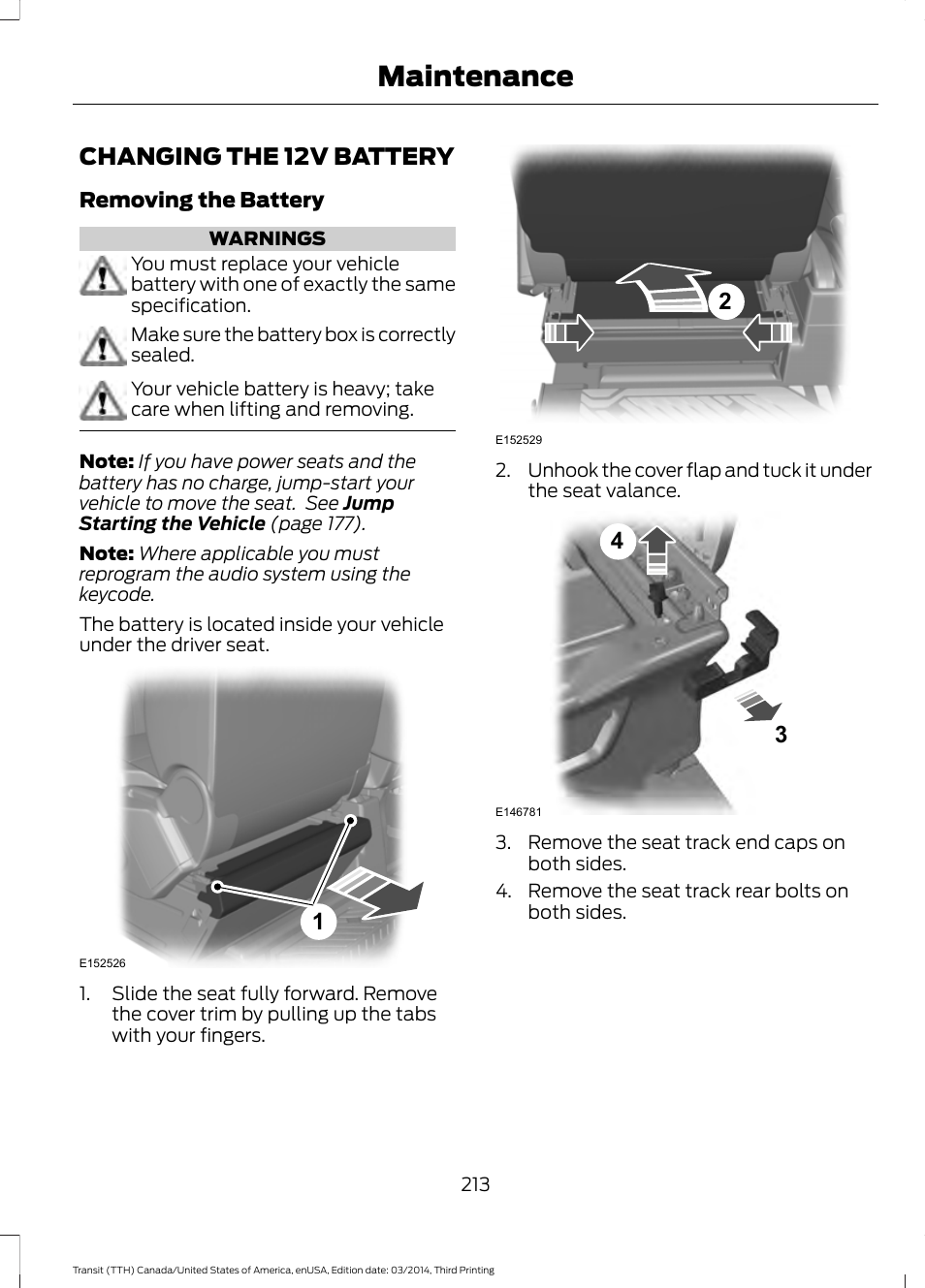 Maintenance

CHANGING THE 12V BATTERY

Removing the Battery

WARNINGS

You must replace your vehicle battery with one of exactly the same specification.

Make sure the battery box is correctly sealed.

Your vehicle battery is heavy; take care when lifting and removing.

Note: If you have power seats and the battery has no charge, jump-start your vehicle to move the seat. See Jump Starting the Vehicle (page 177).

Note: Where applicable you must reprogram the audio system using the keycode.

The battery is located inside your vehicle under the driver seat.

1

E152526

1. Slide the seat fully forward. Remove the cover trim by pulling up the tabs with your fingers.

2

E152529

2. Unhook the cover flap and tuck it under the seat valance.

4

3

E146781

3. Remove the seat track end caps on both sides.

4. Remove the seat track rear bolts on both sides.

213

Transit (TTH) Canada/United States of America, enUSA, Edition date: 03/2014, Third Printing